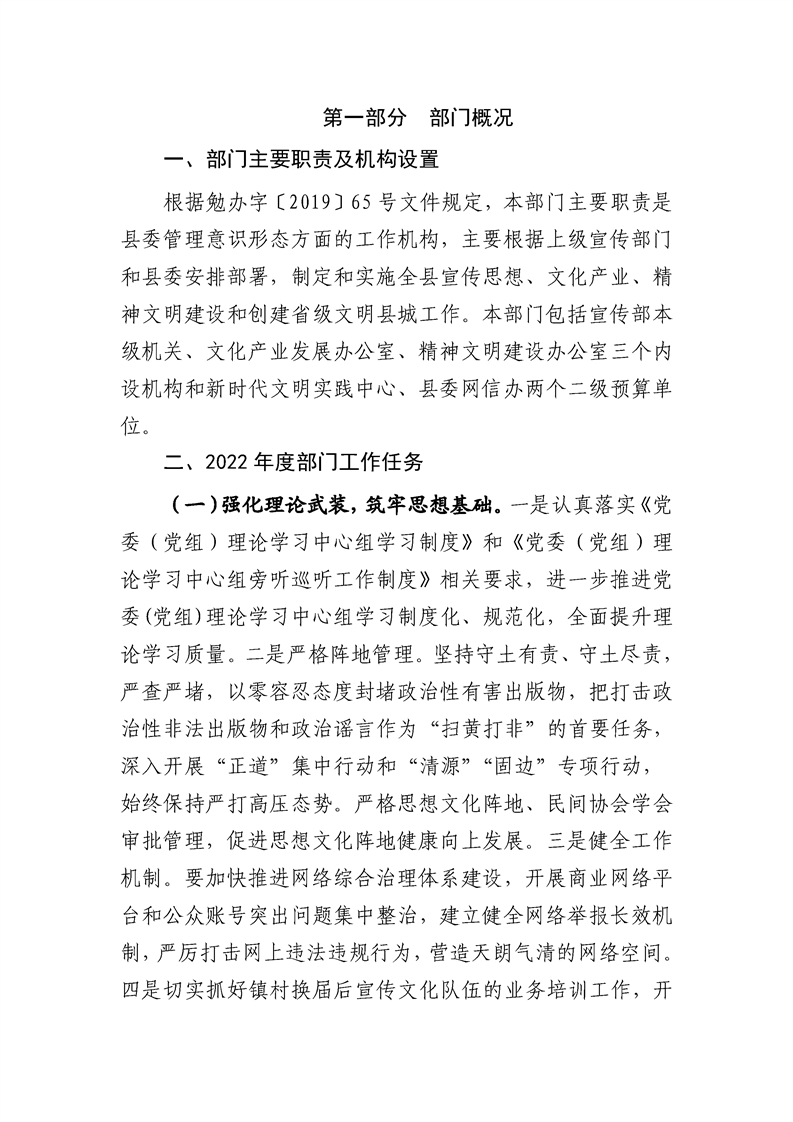 第一部分 部门概况

一、部门主要职责及机构设置

根据勉办字〔2019〕65号文件规定，本部门主要职责是县委管理意识形态方面的工作机构，主要根据上级宣传部门和县委安排部署，制定和实施全县宣传思想、文化产业、精神文明建设和创建省级文明县城工作。本部门包括宣传部本级机关、文化产业发展办公室、精神文明建设办公室三个内设机构和新时代文明实践中心、县委网信办两个二级预算单位。

二、2022年度部门工作任务

（一）强化理论武装，筑牢思想基础。一是认真落实《党委（党组）理论学习中心组学习制度》和《党委（党组）理论学习中心组旁听巡听工作制度》相关要求，进一步推进党委(党组)理论学习中心组学习制度化、规范化，全面提升理论学习质量。二是严格阵地管理。坚持守土有责、守土尽责，严查严堵，以零容忍态度封堵政治性有害出版物，把打击政治性非法出版物和政治谣言作为“扫黄打非”的首要任务，深入开展“正道”集中行动和“清源”“固边”专项行动，始终保持严打高压态势。严格思想文化阵地、民间协会学会审批管理，促进思想文化阵地健康向上发展。三是健全工作机制。要加快推进网络综合治理体系建设，开展商业网络平台和公众账号突出问题集中整治，建立健全网络举报长效机制，严厉打击网上违法违规行为，营造天朗气清的网络空间。四是切实抓好镇村换届后宣传文化队伍的业务培训工作，开